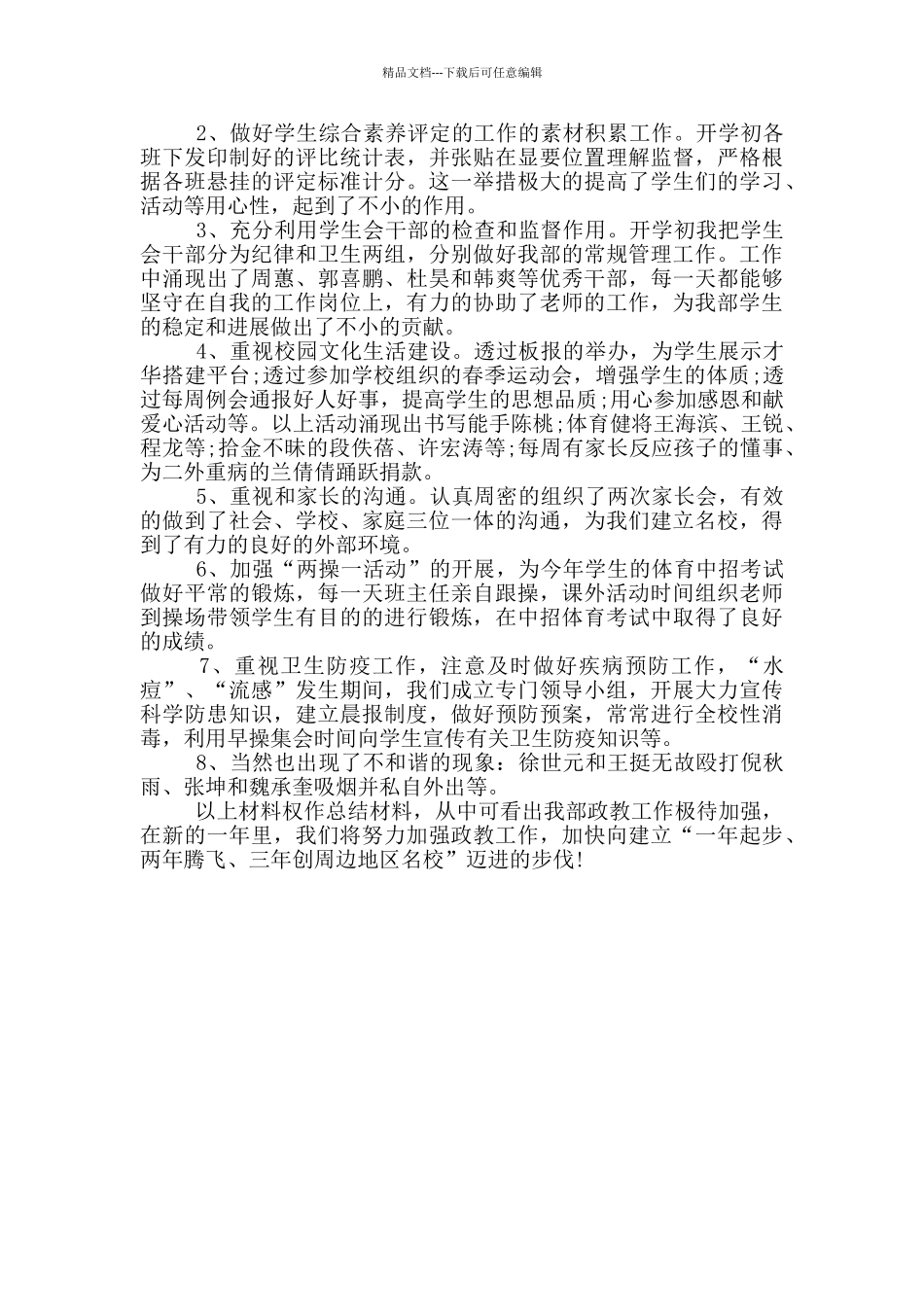 精品文档---下载后可任意编辑

2、做好学生综合素养评定的工作的素材积累工作。开学初各班下发印制好的评比统计表，并张贴在显要位置理解监督，严格根据各班悬挂的评定标准计分。这一举措极大的提高了学生们的学习、活动等用心性，起到了不小的作用。

3、充分利用学生会干部的检查和监督作用。开学初我把学生会干部分为纪律和卫生两组，分别做好我部的常规管理工作。工作中涌现出了周蕙、郭喜鹏、杜昊和韩爽等优秀干部，每一天都能够坚守在自我的工作岗位上，有力的协助了老师的工作，为我部学生的稳定和进展做出了不小的贡献。

4、重视校园文化生活建设。透过板报的举办，为学生展示才华搭建平台;透过参加学校组织的春季运动会，增强学生的体质;透过每周例会通报好人好事，提高学生的思想品质;用心参加感恩和献爱心活动等。以上活动涌现出书写能手陈桃;体育健将王海滨、王锐、程龙等;拾金不昧的段佚蓓、许宏涛等;每周有家长反应孩子的懂事、为二外重病的兰倩倩踊跃捐款。

5、重视和家长的沟通。认真周密的组织了两次家长会，有效的做到了社会、学校、家庭三位一体的沟通，为我们建立名校，得到了有力的良好的外部环境。

6、加强“两操一活动”的开展，为今年学生的体育中招考试做好平常的锻炼，每一天班主任亲自跟操，课外活动时间组织老师到操场带领学生有目的的进行锻炼，在中招体育考试中取得了良好的成绩。

7、重视卫生防疫工作，注意及时做好疾病预防工作，“水痘”、“流感”发生期间，我们成立专门领导小组，开展大力宣传科学防患知识，建立晨报制度，做好预防预案，常常进行全校性消毒，利用早操集会时间向学生宣传有关卫生防疫知识等。

8、当然也出现了不和谐的现象：徐世元和王挺无故殴打倪秋雨、张坤和魏承奎吸烟并私自外出等。

以上材料权作总结材料，从中可看出我部政教工作极待加强，在新的一年里，我们将努力加强政教工作，加快向建立“一年起步、两年腾飞、三年创周边地区名校”迈进的步伐!